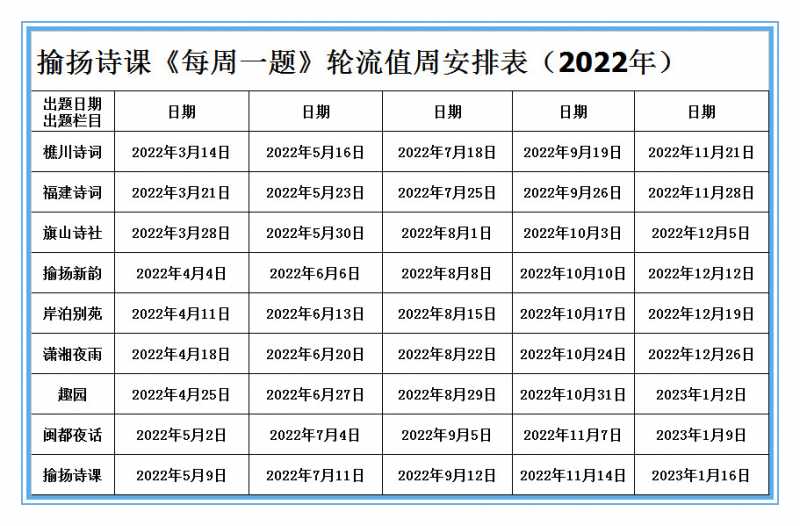 揄扬诗课《每周一题》轮流值周安排表（2022年）

| 出题日期 出题栏目 | 日期 | 日期 | 日期 | 日期 | 日期 |
|---|---|---|---|---|---|
| 樵川诗词 | 2022年3月14日 | 2022年5月16日 | 2022年7月18日 | 2022年9月19日 | 2022年11月21日 |
| 福建诗词 | 2022年3月21日 | 2022年5月23日 | 2022年7月25日 | 2022年9月26日 | 2022年11月28日 |
| 旗山诗社 | 2022年3月28日 | 2022年5月30日 | 2022年8月1日 | 2022年10月3日 | 2022年12月5日 |
| 揄扬新韵 | 2022年4月4日 | 2022年6月6日 | 2022年8月8日 | 2022年10月10日 | 2022年12月12日 |
| 岸泊别苑 | 2022年4月11日 | 2022年6月13日 | 2022年8月15日 | 2022年10月17日 | 2022年12月19日 |
| 潇湘夜雨 | 2022年4月18日 | 2022年6月20日 | 2022年8月22日 | 2022年10月24日 | 2022年12月26日 |
| 趣园 | 2022年4月25日 | 2022年6月27日 | 2022年8月29日 | 2022年10月31日 | 2023年1月2日 |
| 闽都夜话 | 2022年5月2日 | 2022年7月4日 | 2022年9月5日 | 2022年11月7日 | 2023年1月9日 |
| 揄扬诗课 | 2022年5月9日 | 2022年7月11日 | 2022年9月12日 | 2022年11月14日 | 2023年1月16日 |